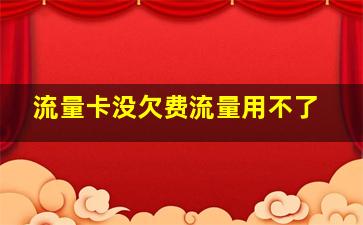 流量卡没欠费流量用不了